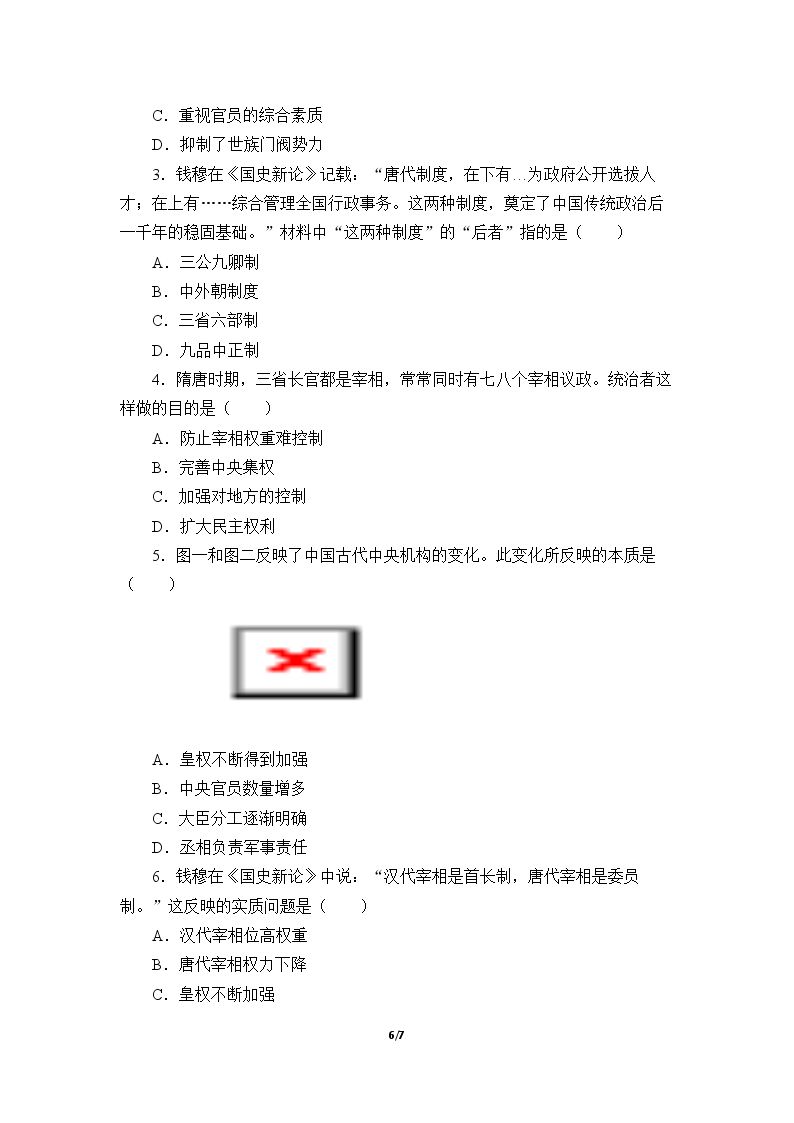 C．重视官员的综合素质

D．抑制了世族门阀势力

3．钱穆在《国史新论》记载：“唐代制度，在下有...为政府公开选拔人才；在上有……综合管理全国行政事务。这两种制度，奠定了中国传统政治后一千年的稳固基础。”材料中“这两种制度”的“后者”指的是（　　）

A．三公九卿制

B．中外朝制度

C．三省六部制

D．九品中正制

4．隋唐时期，三省长官都是宰相，常常同时有七八个宰相议政。统治者这样做的目的是（　　）

A．防止宰相权重难控制

B．完善中央集权

C．加强对地方的控制

D．扩大民主权利

5．图一和图二反映了中国古代中央机构的变化。此变化所反映的本质是（　　）

A．皇权不断得到加强

B．中央官员数量增多

C．大臣分工逐渐明确

D．丞相负责军事责任

6．钱穆在《国史新论》中说：“汉代宰相是首长制，唐代宰相是委员制。”这反映的实质问题是（　　）

A．汉代宰相位高权重

B．唐代宰相权力下降

C．皇权不断加强

6/7